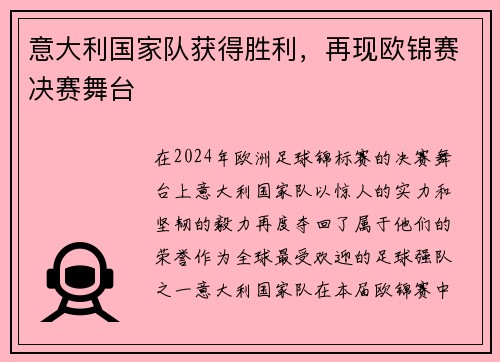 意大利国家队获得胜利，再现欧锦赛决赛舞台

在2024年欧洲足球锦标赛的决赛舞台上意大利国家队以惊人的实力和坚韧的毅力再度夺回了属于他们的荣誉作为全球最受欢迎的足球强队之一意大利国家队在本届欧锦赛中